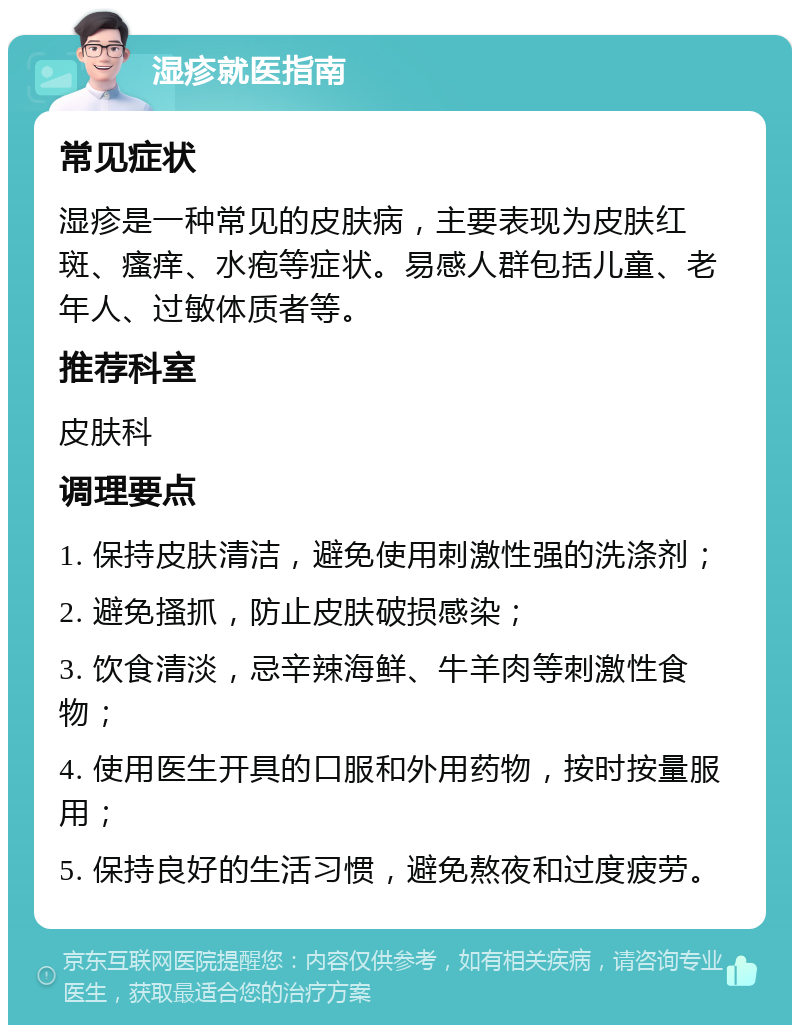 湿疹就医指南

常见症状

湿疹是一种常见的皮肤病，主要表现为皮肤红斑、瘙痒、水疱等症状。易感人群包括儿童、老年人、过敏体质者等。

推荐科室

皮肤科

调理要点

1. 保持皮肤清洁，避免使用刺激性强的洗涤剂；

2. 避免搔抓，防止皮肤破损感染；

3. 饮食清淡，忌辛辣海鲜、牛羊肉等刺激性食物；

4. 使用医生开具的口服和外用药物，按时按量服用；

5. 保持良好的生活习惯，避免熬夜和过度疲劳。

京东互联网医院提醒您：内容仅供参考，如有相关疾病，请咨询专业医生，获取最适合您的治疗方案